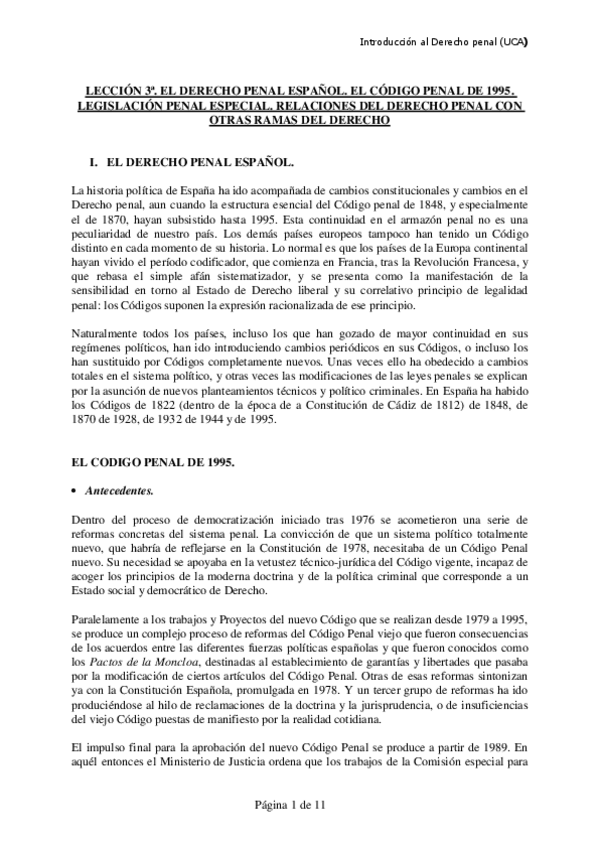 Introducción al Derecho penal (UCA)

LECCIÓN 3ª. EL DERECHO PENAL ESPAÑOL. EL CÓDIGO PENAL DE 1995. LEGISLACIÓN PENAL ESPECIAL. RELACIONES DEL DERECHO PENAL CON OTRAS RAMAS DEL DERECHO

I. EL DERECHO PENAL ESPAÑOL.

La historia política de España ha ido acompañada de cambios constitucionales y cambios en el Derecho penal, aun cuando la estructura esencial del Código penal de 1848, y especialmente el de 1870, hayan subsistido hasta 1995. Esta continuidad en el armazón penal no es una peculiaridad de nuestro país. Los demás países europeos tampoco han tenido un Código distinto en cada momento de su historia. Lo normal es que los países de la Europa continental hayan vivido el período codificador, que comienza en Francia, tras la Revolución Francesa, y que rebasa el simple afán sistematizador, y se presenta como la manifestación de la sensibilidad en torno al Estado de Derecho liberal y su correlativo principio de legalidad penal: los Códigos suponen la expresión racionalizada de ese principio.

Naturalmente todos los países, incluso los que han gozado de mayor continuidad en sus regímenes políticos, han ido introduciendo cambios periódicos en sus Códigos, o incluso los han sustituido por Códigos completamente nuevos. Unas veces ello ha obedecido a cambios totales en el sistema político, y otras veces las modificaciones de las leyes penales se explican por la asunción de nuevos planteamientos técnicos y político criminales. En España ha habido los Códigos de 1822 (dentro de la época de a Constitución de Cádiz de 1812) de 1848, de 1870 de 1928, de 1932 de 1944 y de 1995.

EL CODIGO PENAL DE 1995.

• Antecedentes.

Dentro del proceso de democratización iniciado tras 1976 se acometieron una serie de reformas concretas del sistema penal. La convicción de que un sistema político totalmente nuevo, que habría de reflejarse en la Constitución de 1978, necesitaba de un Código Penal nuevo. Su necesidad se apoyaba en la vetustez técnico-jurídica del Código vigente, incapaz de acoger los principios de la moderna doctrina y de la política criminal que corresponde a un Estado social y democrático de Derecho.

Paralelamente a los trabajos y Proyectos del nuevo Código que se realizan desde 1979 a 1995, se produce un complejo proceso de reformas del Código Penal viejo que fueron consecuencias de los acuerdos entre las diferentes fuerzas políticas españolas y que fueron conocidos como los Pactos de la Moncloa, destinadas al establecimiento de garantías y libertades que pasaba por la modificación de ciertos artículos del Código Penal. Otras de esas reformas sintonizan ya con la Constitución Española, promulgada en 1978. Y un tercer grupo de reformas ha ido produciéndose al hilo de reclamaciones de la doctrina y la jurisprudencia, o de insuficiencias del viejo Código puestas de manifiesto por la realidad cotidiana.

El impulso final para la aprobación del nuevo Código Penal se produce a partir de 1989. En aquél entonces el Ministerio de Justicia ordena que los trabajos de la Comisión especial para

Página 1 de 11